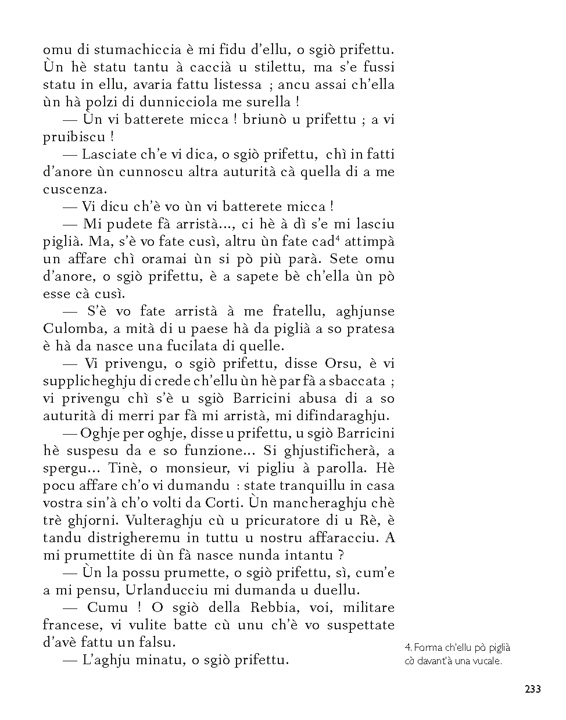 omu di stumachiccia è mi fidu d'ellu, o sgiò prifettu. Ùn hè statu tantu à caccià u stilettu, ma s'e fussi statu in ellu, avaria fattu listessa ; ancu assai ch'ella ùn hà polzi di dunnicciola me surella !

— Ùn vi batterete micca ! briunò u prifettu ; a vi pruibiscu !

— Lasciate ch'e vi dica, o sgiò prifettu, chì in fatti d'anore ùn cunnoscu altra auturità cà quella di a me cuscenza.

— Vi dicu ch'è vo ùn vi batterete micca !

— Mi pudete fà arristà..., ci hè à dì s'e mi lasciu piglià. Ma, s'è vo fate cusì, altru ùn fate cad$^4$ attimpà un affare chì oramai ùn si pò più parà. Sete omu d'anore, o sgiò prifettu, è a sapete bè ch'ella ùn pò esse cà cusì.

— S'è vo fate arristà à me fratellu, aghjunse Culomba, a mità di u paese hà da piglià a so pratesa è hà da nasce una fucilata di quelle.

— Vi privengu, o sgiò prifettu, disse Orsu, è vi supplicheghju di crede ch'ellu ùn hè par fà a sbaccata ; vi privengu chì s'è u sgiò Barricini abusa di a so auturità di merri par fà mi arristà, mi difindaraghju.

— Oghje per oghje, disse u prifettu, u sgiò Barricini hè suspesu da e so funzione... Si ghjustificherà, a spergu... Tinè, o monsieur, vi pigliu à parolla. Hè pocu affare ch'o vi dumandu : state tranquillu in casa vostra sin'à ch'o volti da Corti. Ùn mancheraghju chè trè ghjorni. Vulteraghju cù u pricuratore di u Rè, è tandu distrigheremu in tuttu u nostru affaracciu. A mi prumettite di ùn fà nasce nunda intantu ?

— Ùn la possu prumette, o sgiò prifettu, sì, cum'e a mi pensu, Urlanducciu mi dumanda u duellu.

— Cumu ! O sgiò della Rebbia, voi, militare francese, vi vulite batte cù unu ch'è vo suspettate d'avè fattu un falsu.

— L'aghju minatu, o sgiò prifettu.

4. Forma ch'ellu pò piglià cò davant'à una vucale.

233